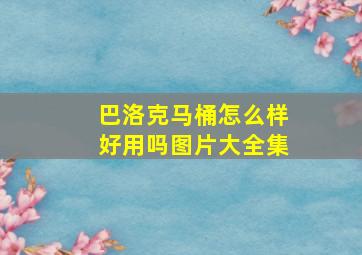 巴洛克马桶怎么样
好用吗图片大全集